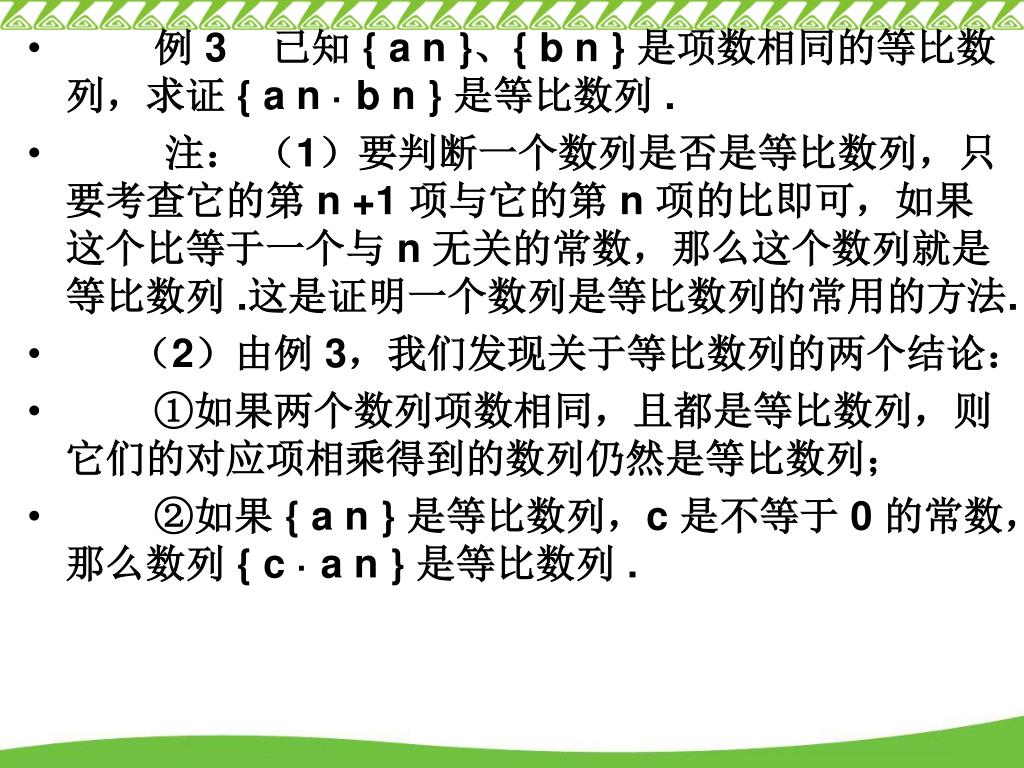 • 例 3 已知 { a n }、{ b n } 是项数相同的等比数列，求证 { a n · b n } 是等比数列 .

• 注：（1）要判断一个数列是否是等比数列，只要考查它的第 n +1 项与它的第 n 项的比即可，如果这个比等于一个与 n 无关的常数，那么这个数列就是等比数列 .这是证明一个数列是等比数列的常用的方法.

• （2）由例 3，我们发现关于等比数列的两个结论：

• ①如果两个数列项数相同，且都是等比数列，则它们的对应项相乘得到的数列仍然是等比数列；

• ②如果 { a n } 是等比数列，c 是不等于 0 的常数，那么数列 { c · a n } 是等比数列 .